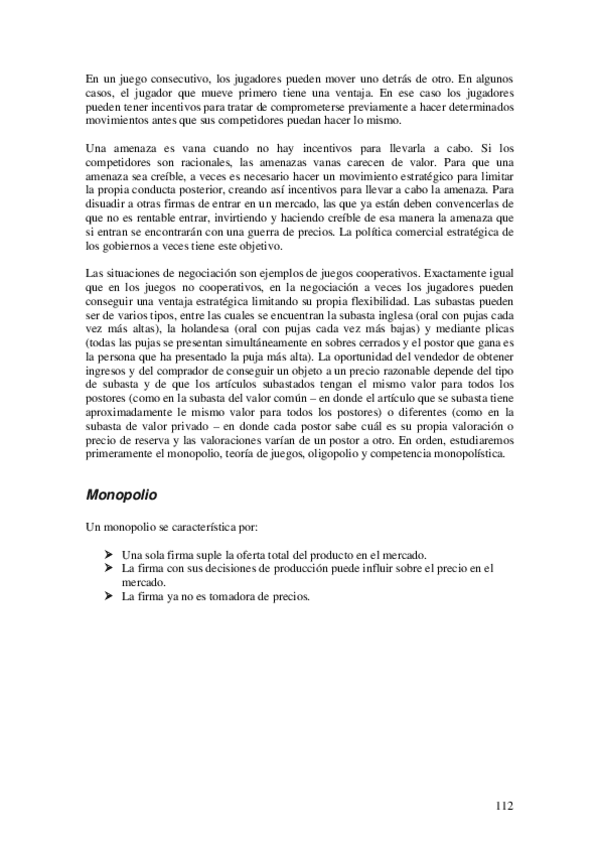 En un juego consecutivo, los jugadores pueden mover uno detrás de otro. En algunos casos, el jugador que mueve primero tiene una ventaja. En ese caso los jugadores pueden tener incentivos para tratar de comprometerse previamente a hacer determinados movimientos antes que sus competidores puedan hacer lo mismo.

Una amenaza es vana cuando no hay incentivos para llevarla a cabo. Si los competidores son racionales, las amenazas vanas carecen de valor. Para que una amenaza sea creíble, a veces es necesario hacer un movimiento estratégico para limitar la propia conducta posterior, creando así incentivos para llevar a cabo la amenaza. Para disuadir a otras firmas de entrar en un mercado, las que ya están deben convencerlas de que no es rentable entrar, invirtiendo y haciendo creíble de esa manera la amenaza que si entran se encontrarán con una guerra de precios. La política comercial estratégica de los gobiernos a veces tiene este objetivo.

Las situaciones de negociación son ejemplos de juegos cooperativos. Exactamente igual que en los juegos no cooperativos, en la negociación a veces los jugadores pueden conseguir una ventaja estratégica limitando su propia flexibilidad. Las subastas pueden ser de varios tipos, entre las cuales se encuentran la subasta inglesa (oral con pujas cada vez más altas), la holandesa (oral con pujas cada vez más bajas) y mediante plicas (todas las pujas se presentan simultáneamente en sobres cerrados y el postor que gana es la persona que ha presentado la puja más alta). La oportunidad del vendedor de obtener ingresos y del comprador de conseguir un objeto a un precio razonable depende del tipo de subasta y de que los artículos subastados tengan el mismo valor para todos los postores (como en la subasta del valor común – en donde el artículo que se subasta tiene aproximadamente le mismo valor para todos los postores) o diferentes (como en la subasta de valor privado – en donde cada postor sabe cuál es su propia valoración o precio de reserva y las valoraciones varían de un postor a otro. En orden, estudiaremos primeramente el monopolio, teoría de juegos, oligopolio y competencia monopolística.

Monopolio

Un monopolio se característica por:

➤ Una sola firma suple la oferta total del producto en el mercado.
➤ La firma con sus decisiones de producción puede influir sobre el precio en el mercado.
➤ La firma ya no es tomadora de precios.

112